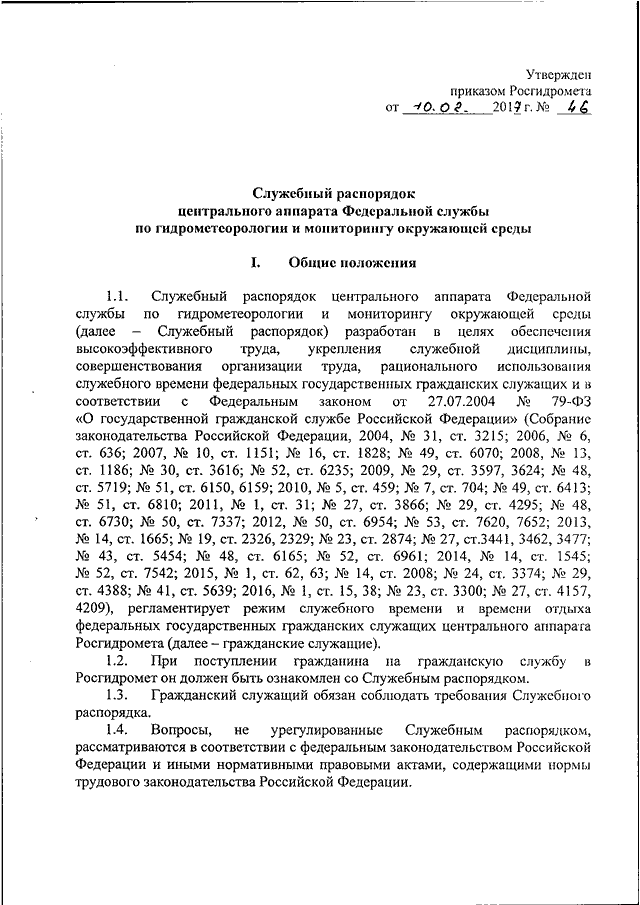 Утвержден
приказом Росгидромета
от 10.02. 2017 г. № 46

Служебный распорядок
центрального аппарата Федеральной службы
по гидрометеорологии и мониторингу окружающей среды

I. Общие положения

1.1. Служебный распорядок центрального аппарата Федеральной службы по гидрометеорологии и мониторингу окружающей среды (далее – Служебный распорядок) разработан в целях обеспечения высокоэффективного труда, укрепления служебной дисциплины, совершенствования организации труда, рационального использования служебного времени федеральных государственных гражданских служащих и в соответствии с Федеральным законом от 27.07.2004 № 79-ФЗ «О государственной гражданской службе Российской Федерации» (Собрание законодательства Российской Федерации, 2004, № 31, ст. 3215; 2006, № 6, ст. 636; 2007, № 10, ст. 1151; № 16, ст. 1828; № 49, ст. 6070; 2008, № 13, ст. 1186; № 30, ст. 3616; № 52, ст. 6235; 2009, № 29, ст. 3597, 3624; № 48, ст. 5719; № 51, ст. 6150, 6159; 2010, № 5, ст. 459; № 7, ст. 704; № 49, ст. 6413; № 51, ст. 6810; 2011, № 1, ст. 31; № 27, ст. 3866; № 29, ст. 4295; № 48, ст. 6730; № 50, ст. 7337; 2012, № 50, ст. 6954; № 53, ст. 7620, 7652; 2013, № 14, ст. 1665; № 19, ст. 2326, 2329; № 23, ст. 2874; № 27, ст.3441, 3462, 3477; № 43, ст. 5454; № 48, ст. 6165; № 52, ст. 6961; 2014, № 14, ст. 1545; № 52, ст. 7542; 2015, № 1, ст. 62, 63; № 14, ст. 2008; № 24, ст. 3374; № 29, ст. 4388; № 41, ст. 5639; 2016, № 1, ст. 15, 38; № 23, ст. 3300; № 27, ст. 4157, 4209), регламентирует режим служебного времени и времени отдыха федеральных государственных гражданских служащих центрального аппарата Росгидромета (далее – гражданские служащие).

1.2. При поступлении гражданина на гражданскую службу в Росгидромет он должен быть ознакомлен со Служебным распорядком.

1.3. Гражданский служащий обязан соблюдать требования Служебного распорядка.

1.4. Вопросы, не урегулированные Служебным распорядком, рассматриваются в соответствии с федеральным законодательством Российской Федерации и иными нормативными правовыми актами, содержащими нормы трудового законодательства Российской Федерации.